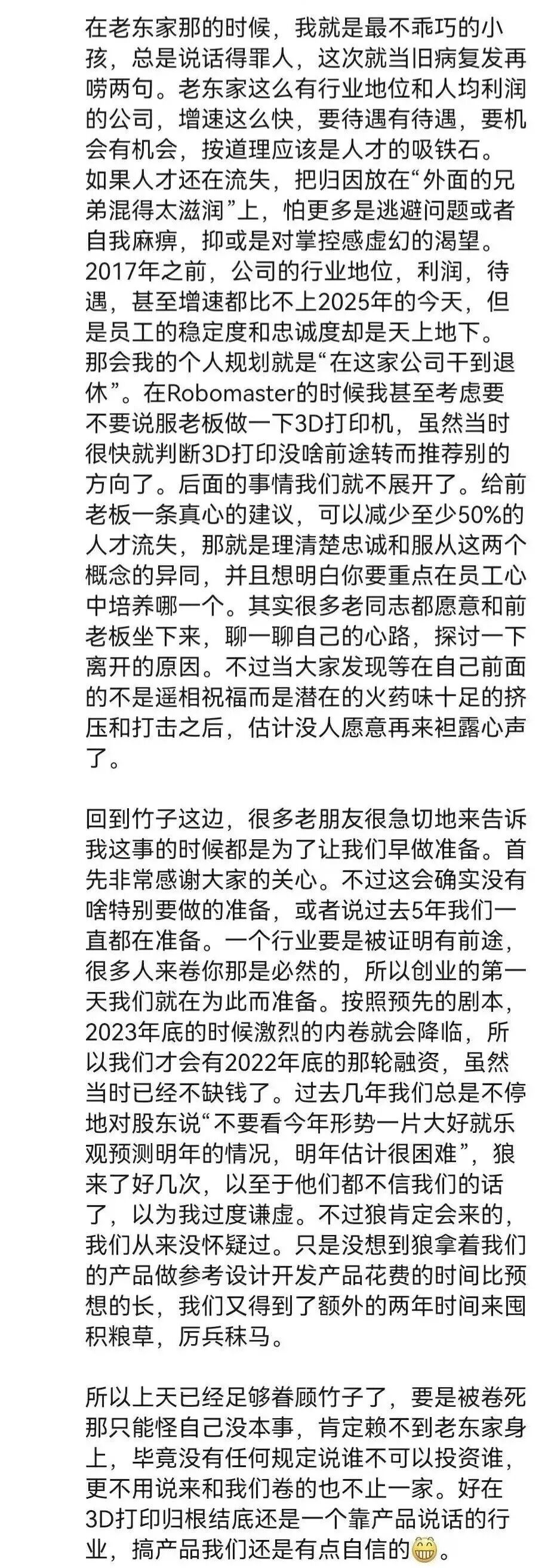 在老东家那的时候，我就是最不乖巧的小孩，总是说话得罪人，这次就当旧病复发再唠两句。老东家这么有行业地位和人均利润的公司，增速这么快，要待遇有待遇，要机会有机会，按道理应该是人才的吸铁石。如果人才还在流失，把归因放在“外面的兄弟混得太滋润”上，怕更多是逃避问题或者自我麻痹，抑或是对掌控感虚幻的渴望。2017年之前，公司的行业地位，利润，待遇，甚至增速都比不上2025年的今天，但是员工的稳定度和忠诚度却是天上地下。那会我的个人规划就是“在这家公司干到退休”。在Robomaster的时候我甚至考虑要不要说服老板做一下3D打印机，虽然当时很快就判断3D打印没啥前途转而推荐别的方向了。后面的事情我们就不展开了。给前老板一条真心的建议，可以减少至少50%的人才流失，那就是理清楚忠诚和服从这两个概念的异同，并且想明白你要重点在员工心中培养哪一个。其实很多老同志都愿意和前老板坐下来，聊一聊自己的心路，探讨一下离开的原因。不过当大家发现等在自己前面的不是遥相祝福而是潜在的火药味十足的挤压和打击之后，估计没人愿意再来袒露心声了。

回到竹子这边，很多老朋友很急切地来告诉我这事的时候都是为了让我们早做准备。首先非常感谢大家的关心。不过这会确实没有啥特别要做的准备，或者说过去5年我们一直都在准备。一个行业要是被证明有前途，很多人来卷你那是必然的，所以创业的第一天我们就在为此而准备。按照预先的剧本，2023年底的时候激烈的内卷就会降临，所以我们才会有2022年底的那轮融资，虽然当时已经不缺钱了。过去几年我们总是不停地对股东说“不要看今年形势一片大好就乐观预测明年的情况，明年估计很困难”，狼来了好几次，以至于他们都不信我们的话了，以为我过度谦虚。不过狼肯定会来的，我们从来没怀疑过。只是没想到狼拿着我们的产品做参考设计开发产品花费的时间比预想的长，我们又得到了额外的两年时间来囤积粮草，厉兵秣马。

所以上天已经足够眷顾竹子了，要是被卷死那只能怪自己没本事，肯定赖不到老东家身上，毕竟没有任何规定说谁不可以投资谁，更不用说来和我们卷的也不止一家。好在3D打印归根结底还是一个靠产品说话的行业，搞产品我们还是有点自信的😁。